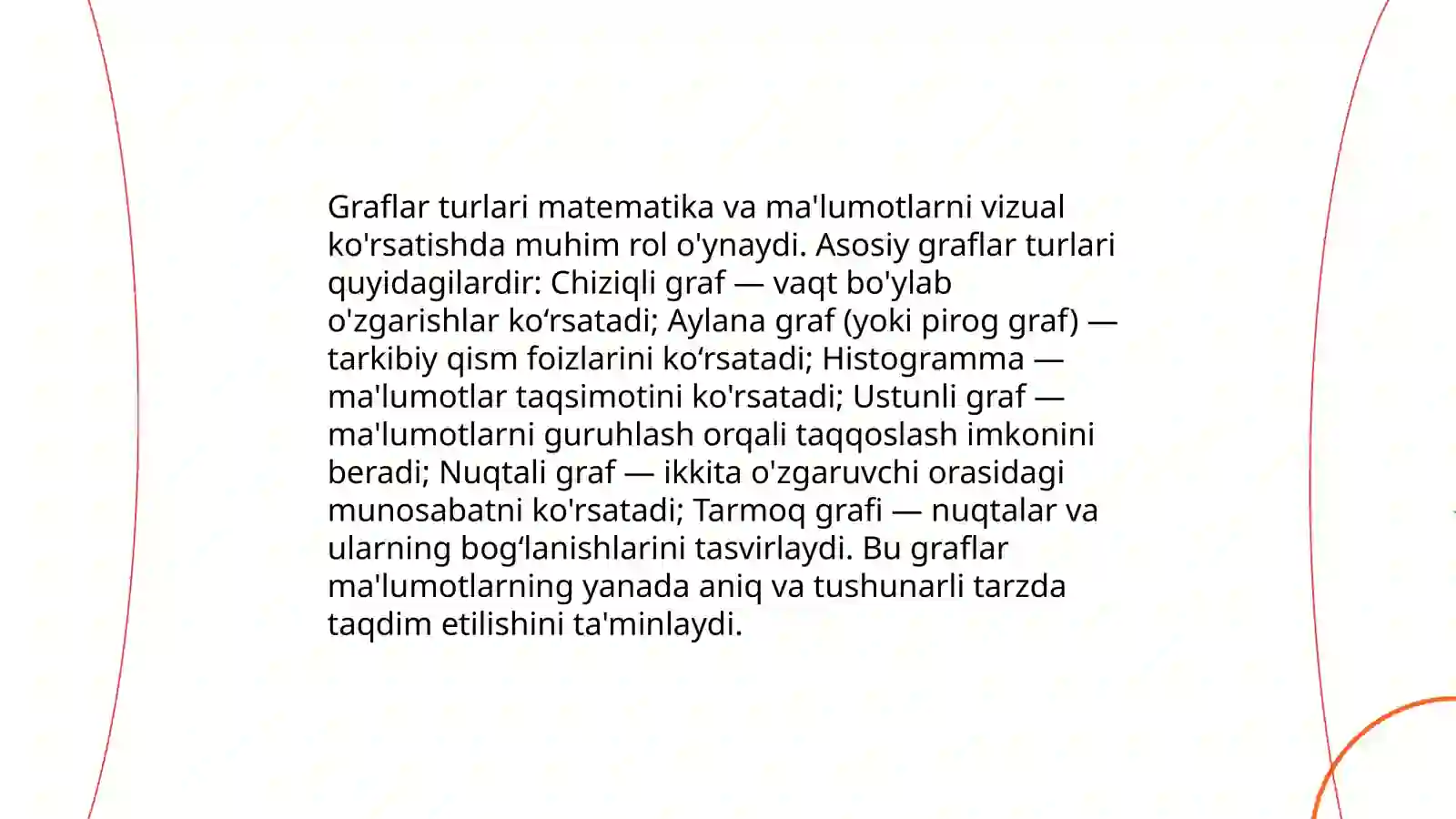 Graflar turlari matematika va ma'lumotlarni vizual ko'rsatishda muhim rol o'ynaydi. Asosiy graflar turlari quyidagilardir: Chiziqli graf — vaqt bo'ylab o'zgarishlar ko‘rsatadi; Aylana graf (yoki pirog graf) — tarkibiy qism foizlarini ko‘rsatadi; Histogramma — ma'lumotlar taqsimotini ko'rsatadi; Ustunli graf — ma'lumotlarni guruhlash orqali taqqoslash imkonini beradi; Nuqtali graf — ikkita o'zgaruvchi orasidagi munosabatni ko'rsatadi; Tarmoq grafi — nuqtalar va ularning bog‘lanishlarini tasvirlaydi. Bu graflar ma'lumotlarning yanada aniq va tushunarli tarzda taqdim etilishini ta'minlaydi.